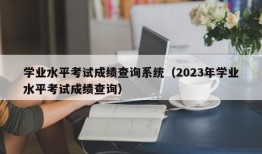 学业水平考试成绩查询系统（2023年学业水平考试成绩查询）